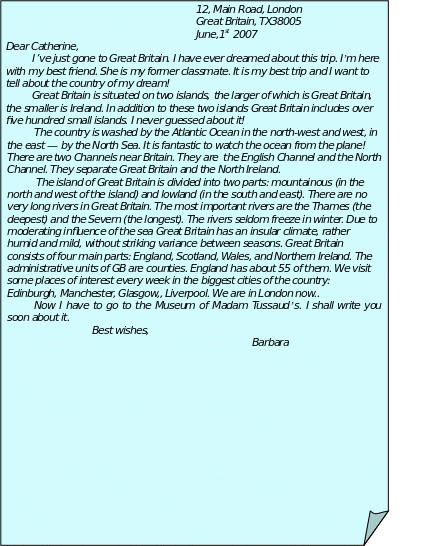 12, Main Road, London
Great Britain, TX38005
June,$1^{st}$ 2007

Dear Catherine,

I've just gone to Great Britain. I have ever dreamed about this trip. I'm here with my best friend. She is my former classmate. It is my best trip and I want to tell about the country of my dream!

Great Britain is situated on two islands, the larger of which is Great Britain, the smaller is Ireland. In addition to these two islands Great Britain includes over five hundred small islands. I never guessed about it!

The country is washed by the Atlantic Ocean in the north-west and west, in the east — by the North Sea. It is fantastic to watch the ocean from the plane! There are two Channels near Britain. They are the English Channel and the North Channel. They separate Great Britain and the North Ireland.

The island of Great Britain is divided into two parts: mountainous (in the north and west of the island) and lowland (in the south and east). There are no very long rivers in Great Britain. The most important rivers are the Thames (the deepest) and the Severn (the longest). The rivers seldom freeze in winter. Due to moderating influence of the sea Great Britain has an insular climate, rather humid and mild, without striking variance between seasons. Great Britain consists of four main parts: England, Scotland, Wales, and Northern Ireland. The administrative units of GB are counties. England has about 55 of them. We visit some places of interest every week in the biggest cities of the country: Edinburgh, Manchester, Glasgow,, Liverpool. We are in London now..

Now I have to go to the Museum of Madam Tussaud's. I shall write you soon about it.

Best wishes,

Barbara